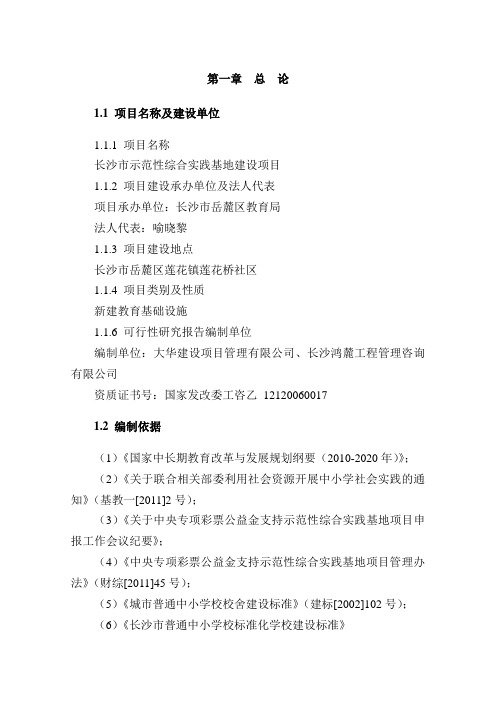 第一章 总 论

1.1 项目名称及建设单位

1.1.1 项目名称
长沙市示范性综合实践基地建设项目
1.1.2 项目建设承办单位及法人代表
项目承办单位：长沙市岳麓区教育局
法人代表：喻晓黎
1.1.3 项目建设地点
长沙市岳麓区莲花镇莲花桥社区
1.1.4 项目类别及性质
新建教育基础设施
1.1.6 可行性研究报告编制单位
编制单位：大华建设项目管理有限公司、长沙鸿麓工程管理咨询有限公司
资质证书号：国家发改委工咨乙 12120060017

1.2 编制依据

（1）《国家中长期教育改革与发展规划纲要（2010-2020 年）》；
（2）《关于联合相关部委利用社会资源开展中小学社会实践的通知》（基教一[2011]2 号）；
（3）《关于中央专项彩票公益金支持示范性综合实践基地项目申报工作会议纪要》；
（4）《中央专项彩票公益金支持示范性综合实践基地项目管理办法》（财综[2011]45 号）；
（5）《城市普通中小学校校舍建设标准》（建标[2002]102 号）；
（6）《长沙市普通中小学校标准化学校建设标准》